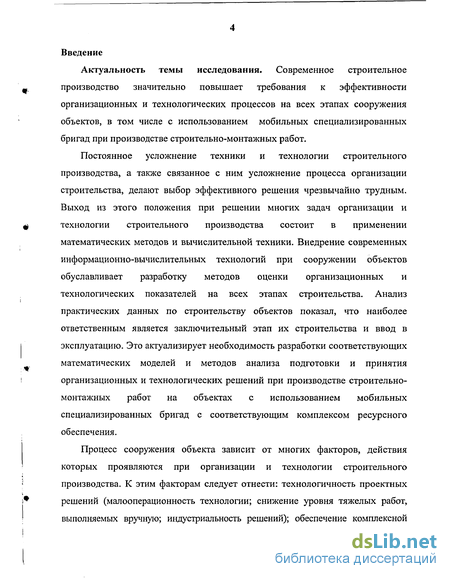 4

Введение

Актуальность темы исследования. Современное строительное производство значительно повышает требования к эффективности организационных и технологических процессов на всех этапах сооружения объектов, в том числе с использованием мобильных специализированных бригад при производстве строительно-монтажных работ.

Постоянное усложнение техники и технологии строительного производства, а также связанное с ним усложнение процесса организации строительства, делают выбор эффективного решения чрезвычайно трудным. Выход из этого положения при решении многих задач организации и технологии строительного производства состоит в применении математических методов и вычислительной техники. Внедрение современных информационно-вычислительных технологий при сооружении объектов обуславливает разработку методов оценки организационных и технологических показателей на всех этапах строительства. Анализ практических данных по строительству объектов показал, что наиболее ответственным является заключительный этап их строительства и ввод в эксплуатацию. Это актуализирует необходимость разработки соответствующих математических моделей и методов анализа подготовки и принятия организационных и технологических решений при производстве строительно-монтажных работ на объектах с использованием мобильных специализированных бригад с соответствующим комплексом ресурсного обеспечения.

Процесс сооружения объекта зависит от многих факторов, действия которых проявляются при организации и технологии строительного производства. К этим факторам следует отнести: технологичность проектных решений (малооперационность технологии; снижение уровня тяжелых работ, выполняемых вручную; индустриальность решений); обеспечение комплексной

dsLib.net
библиотека диссертаций